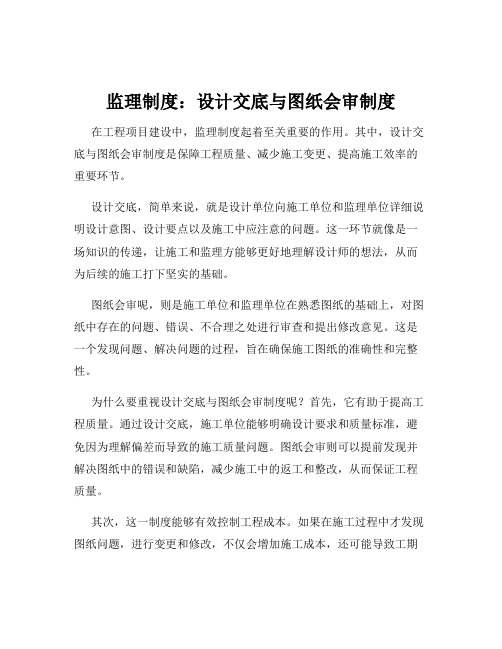 监理制度：设计交底与图纸会审制度

在工程项目建设中，监理制度起着至关重要的作用。其中，设计交底与图纸会审制度是保障工程质量、减少施工变更、提高施工效率的重要环节。

设计交底，简单来说，就是设计单位向施工单位和监理单位详细说明设计意图、设计要点以及施工中应注意的问题。这一环节就像是一场知识的传递，让施工和监理方能够更好地理解设计师的想法，从而为后续的施工打下坚实的基础。

图纸会审呢，则是施工单位和监理单位在熟悉图纸的基础上，对图纸中存在的问题、错误、不合理之处进行审查和提出修改意见。这是一个发现问题、解决问题的过程，旨在确保施工图纸的准确性和完整性。

为什么要重视设计交底与图纸会审制度呢？首先，它有助于提高工程质量。通过设计交底，施工单位能够明确设计要求和质量标准，避免因为理解偏差而导致的施工质量问题。图纸会审则可以提前发现并解决图纸中的错误和缺陷，减少施工中的返工和整改，从而保证工程质量。

其次，这一制度能够有效控制工程成本。如果在施工过程中才发现图纸问题，进行变更和修改，不仅会增加施工成本，还可能导致工期